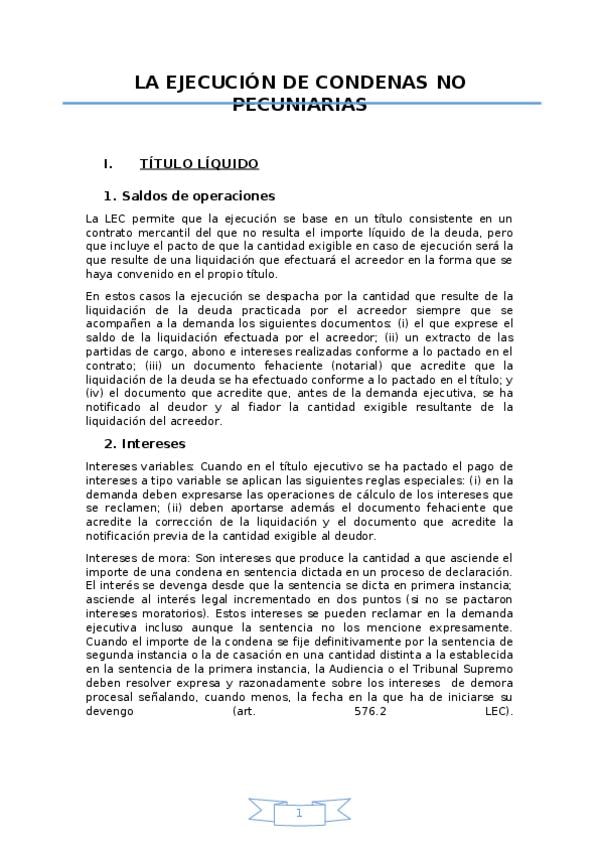 LA EJECUCIÓN DE CONDENAS NO PECUNIARIAS

I. TÍTULO LÍQUIDO

1. Saldos de operaciones

La LEC permite que la ejecución se base en un título consistente en un contrato mercantil del que no resulta el importe líquido de la deuda, pero que incluye el pacto de que la cantidad exigible en caso de ejecución será la que resulte de una liquidación que efectuará el acreedor en la forma que se haya convenido en el propio título.

En estos casos la ejecución se despacha por la cantidad que resulte de la liquidación de la deuda practicada por el acreedor siempre que se acompañen a la demanda los siguientes documentos: (i) el que exprese el saldo de la liquidación efectuada por el acreedor; (ii) un extracto de las partidas de cargo, abono e intereses realizadas conforme a lo pactado en el contrato; (iii) un documento fehaciente (notarial) que acredite que la liquidación de la deuda se ha efectuado conforme a lo pactado en el título; y (iv) el documento que acredite que, antes de la demanda ejecutiva, se ha notificado al deudor y al fiador la cantidad exigible resultante de la liquidación del acreedor.

2. Intereses

Intereses variables: Cuando en el título ejecutivo se ha pactado el pago de intereses a tipo variable se aplican las siguientes reglas especiales: (i) en la demanda deben expresarse las operaciones de cálculo de los intereses que se reclamen; (ii) deben aportarse además el documento fehaciente que acredite la corrección de la liquidación y el documento que acredite la notificación previa de la cantidad exigible al deudor.

Intereses de mora: Son intereses que produce la cantidad a que asciende el importe de una condena en sentencia dictada en un proceso de declaración. El interés se devenga desde que la sentencia se dicta en primera instancia; asciende al interés legal incrementado en dos puntos (si no se pactaron intereses moratorios). Estos intereses se pueden reclamar en la demanda ejecutiva incluso aunque la sentencia no los mencione expresamente. Cuando el importe de la condena se fije definitivamente por la sentencia de segunda instancia o la de casación en una cantidad distinta a la establecida en la sentencia de la primera instancia, la Audiencia o el Tribunal Supremo deben resolver expresa y razonadamente sobre los intereses de demora procesal señalando, cuando menos, la fecha en la que ha de iniciarse su devengo (art. 576.2 LEC).

1